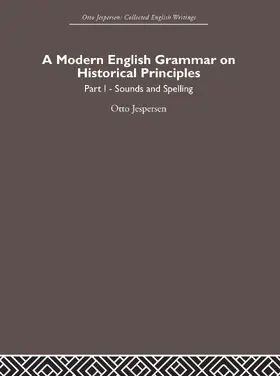 Otto Jespersen: Collected English Writings

A Modern English Grammar on Historical Principles

Part I - Sounds and Spelling

Otto Jespersen